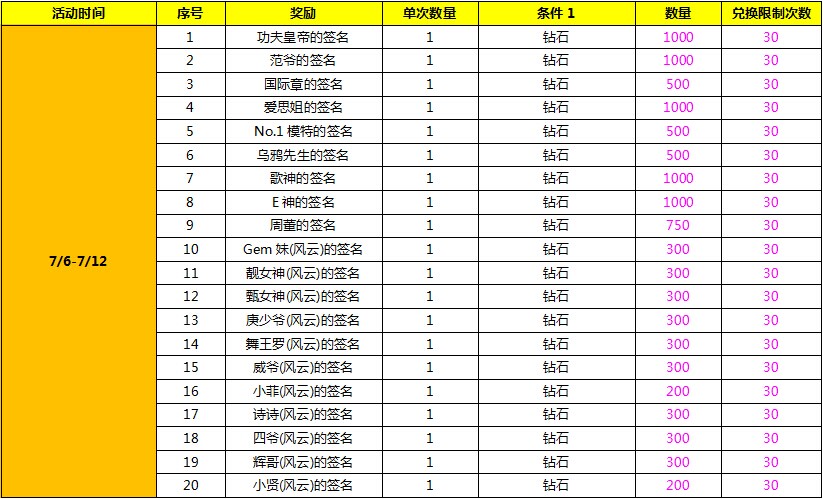 | 活动时间 | 序号 | 奖励 | 单次数量 | 条件 1 | 数量 | 兑换限制次数 |
|---|---|---|---|---|---|---|
| 7/6-7/12 | 1 | 功夫皇帝的签名 | 1 | 钻石 | 1000 | 30 |
| | 2 | 范爷的签名 | 1 | 钻石 | 1000 | 30 |
| | 3 | 国际章的签名 | 1 | 钻石 | 500 | 30 |
| | 4 | 爱思姐的签名 | 1 | 钻石 | 1000 | 30 |
| | 5 | No.1 模特的签名 | 1 | 钻石 | 500 | 30 |
| | 6 | 乌鸦先生的签名 | 1 | 钻石 | 500 | 30 |
| | 7 | 歌神的签名 | 1 | 钻石 | 1000 | 30 |
| | 8 | E 神的签名 | 1 | 钻石 | 1000 | 30 |
| | 9 | 周董的签名 | 1 | 钻石 | 750 | 30 |
| | 10 | Gem 妹(风云)的签名 | 1 | 钻石 | 300 | 30 |
| | 11 | 靓女神(风云)的签名 | 1 | 钻石 | 300 | 30 |
| | 12 | 甄女神(风云)的签名 | 1 | 钻石 | 300 | 30 |
| | 13 | 庚少爷(风云)的签名 | 1 | 钻石 | 300 | 30 |
| | 14 | 舞王罗(风云)的签名 | 1 | 钻石 | 300 | 30 |
| | 15 | 威爷(风云)的签名 | 1 | 钻石 | 300 | 30 |
| | 16 | 小菲(风云)的签名 | 1 | 钻石 | 200 | 30 |
| | 17 | 诗诗(风云)的签名 | 1 | 钻石 | 300 | 30 |
| | 18 | 四爷(风云)的签名 | 1 | 钻石 | 300 | 30 |
| | 19 | 辉哥(风云)的签名 | 1 | 钻石 | 300 | 30 |
| | 20 | 小贤(风云)的签名 | 1 | 钻石 | 200 | 30 |